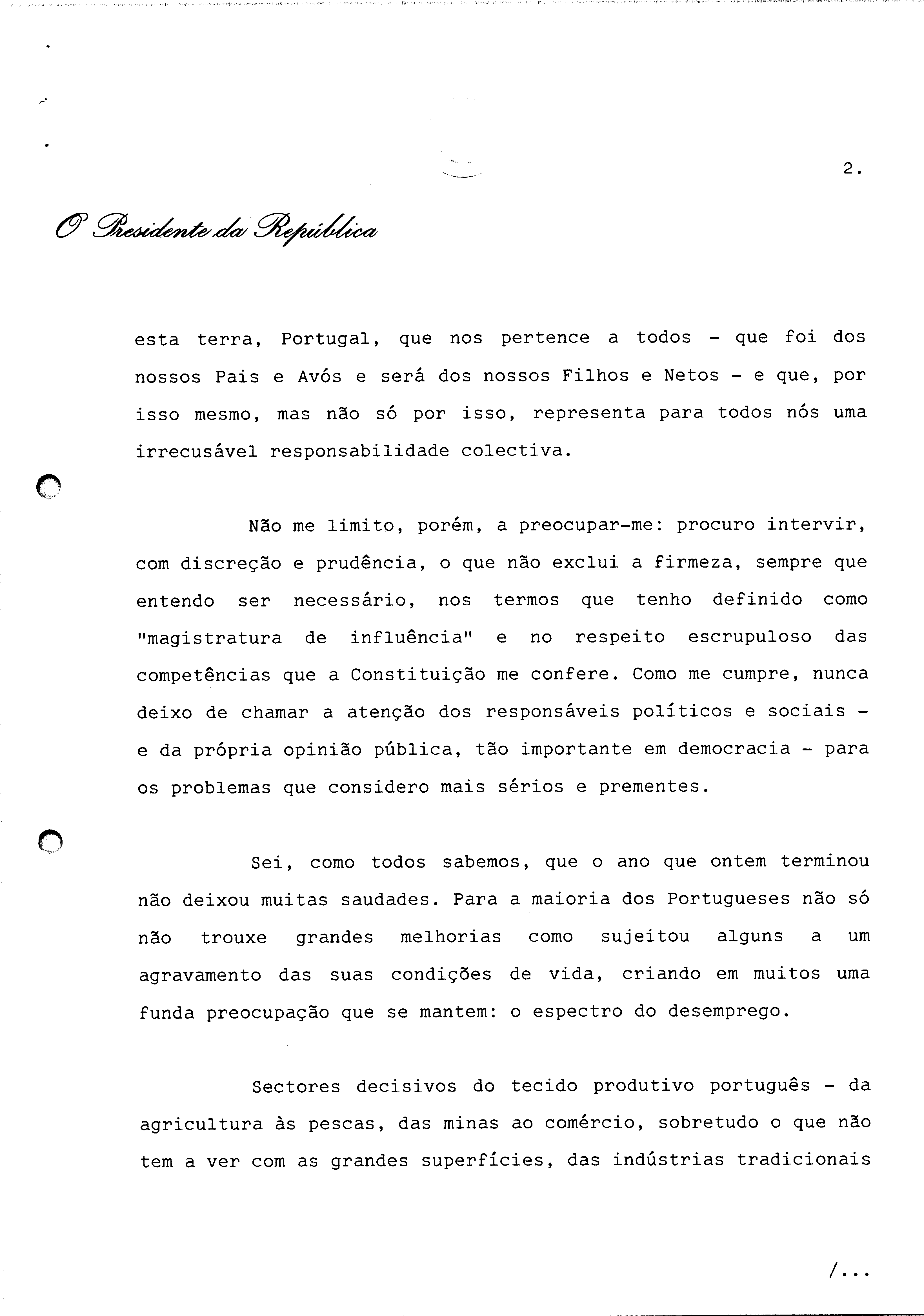 2.

O Presidente da República

esta terra, Portugal, que nos pertence a todos - que foi dos nossos Pais e Avós e será dos nossos Filhos e Netos - e que, por isso mesmo, mas não só por isso, representa para todos nós uma irrecusável responsabilidade colectiva.

Não me limito, porém, a preocupar-me: procuro intervir, com discreção e prudência, o que não exclui a firmeza, sempre que entendo ser necessário, nos termos que tenho definido como "magistratura de influência" e no respeito escrupuloso das competências que a Constituição me confere. Como me cumpre, nunca deixo de chamar a atenção dos responsáveis políticos e sociais - e da própria opinião pública, tão importante em democracia - para os problemas que considero mais sérios e prementes.

Sei, como todos sabemos, que o ano que ontem terminou não deixou muitas saudades. Para a maioria dos Portugueses não só não trouxe grandes melhorias como sujeitou alguns a um agravamento das suas condições de vida, criando em muitos uma funda preocupação que se mantem: o espectro do desemprego.

Sectores decisivos do tecido produtivo português - da agricultura às pescas, das minas ao comércio, sobretudo o que não tem a ver com as grandes superfícies, das indústrias tradicionais

/...